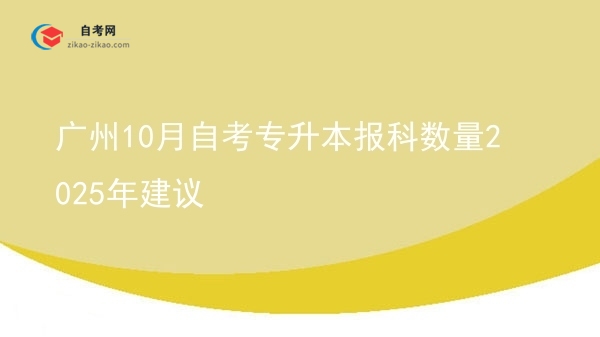 自考网
zikao-zikao.com

广州10月自考专升本报科数量2025年建议